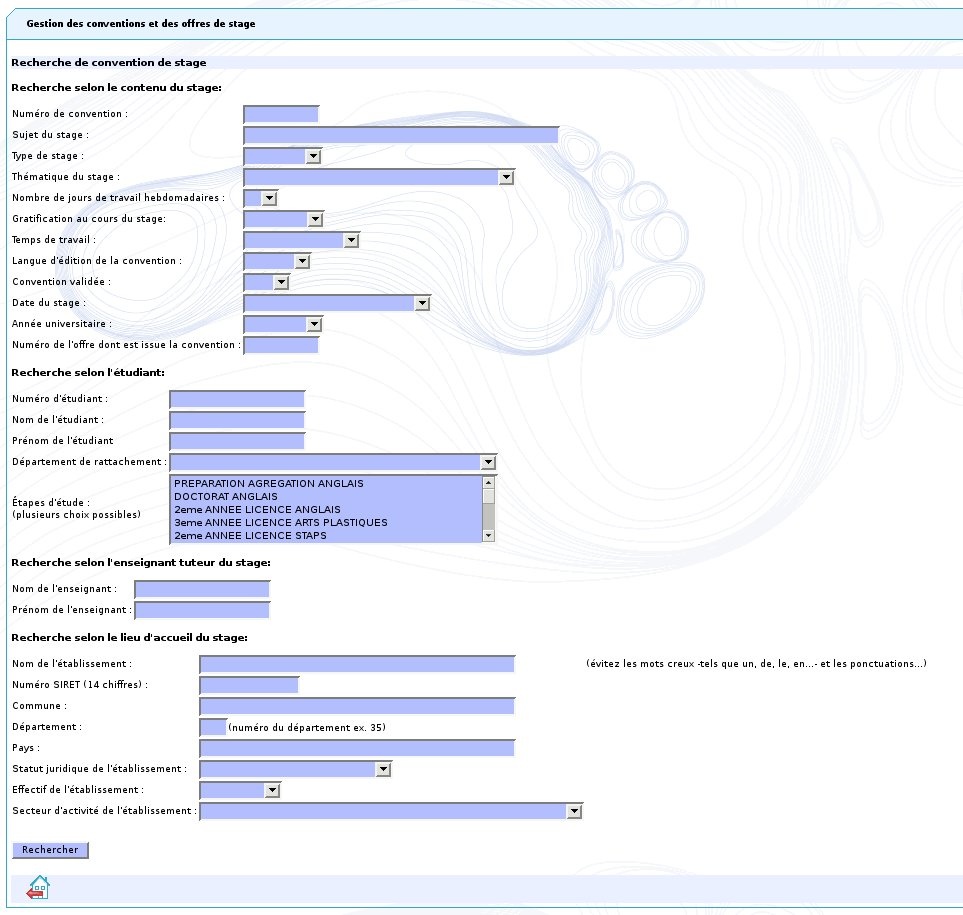 Gestion des conventions et des offres de stage

Recherche de convention de stage

Recherche selon le contenu du stage:

Numéro de convention :

Sujet du stage :

Type de stage :

Thématique du stage :

Nombre de jours de travail hebdomadaires :

Gratification au cours du stage:

Temps de travail :

Langue d'édition de la convention :

Convention validée :

Date du stage :

Année universitaire :

Numéro de l'offre dont est issue la convention :

Recherche selon l'étudiant:

Numéro d'étudiant :

Nom de l'étudiant :

Prénom de l'étudiant

Département de rattachement :

Étapes d'étude :
(plusieurs choix possibles)

PREPARATION AGREGATION ANGLAIS
DOCTORAT ANGLAIS
2eme ANNEE LICENCE ANGLAIS
3eme ANNEE LICENCE ARTS PLASTIQUES
2eme ANNEE LICENCE STAPS

Recherche selon l'enseignant tuteur du stage:

Nom de l'enseignant :

Prénom de l'enseignant :

Recherche selon le lieu d'accueil du stage:

Nom de l'établissement :

(évitez les mots creux -tels que un, de, le, en...- et les ponctuations...)

Numéro SIRET (14 chiffres) :

Commune :

Département :

(numéro du département ex. 35)

Pays :

Statut juridique de l'établissement :

Effectif de l'établissement :

Secteur d'activité de l'établissement :

Rechercher